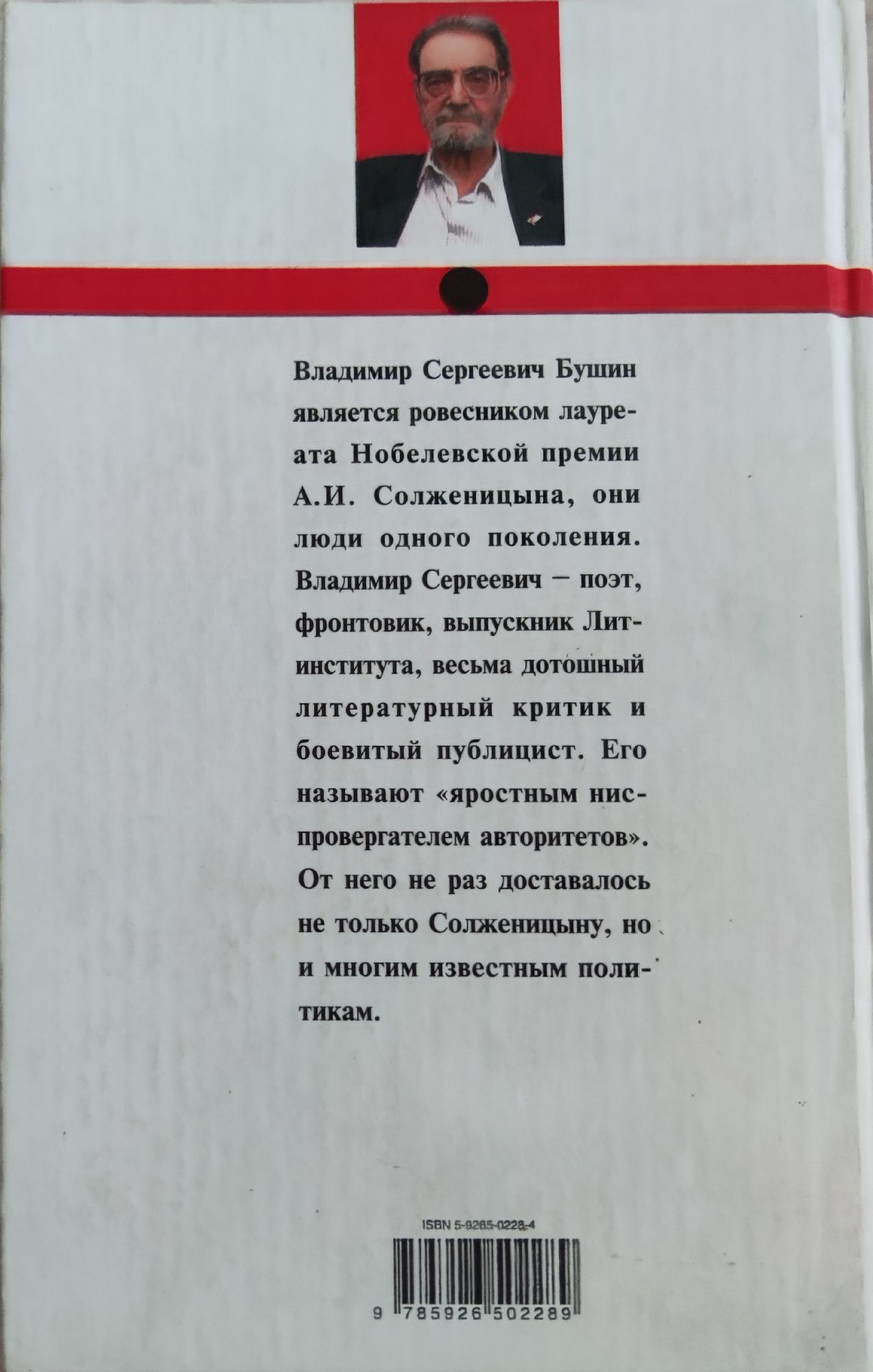 Владимир Сергеевич Бушин является ровесником лауреата Нобелевской премии А.И. Солженицына, они люди одного поколения. Владимир Сергеевич – поэт, фронтовик, выпускник Литинститута, весьма дотошный литературный критик и боевитый публицист. Его называют «яростным ниспровергателем авторитетов». От него не раз доставалось не только Солженицыну, но и многим известным политикам.

ISBN 5-9265-0228-4

9 785926 502289